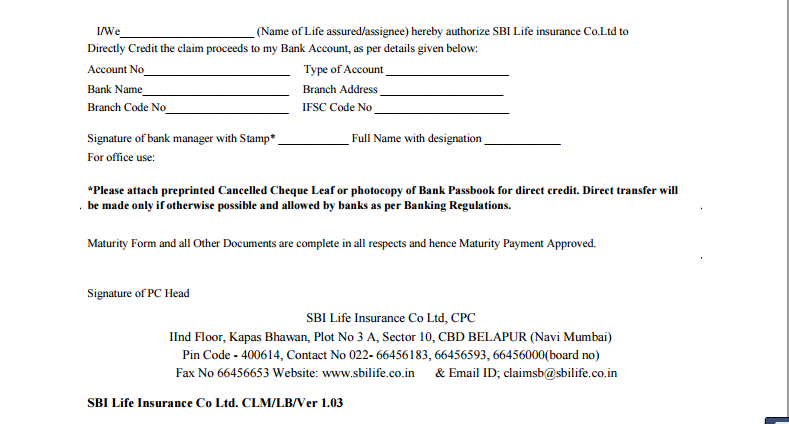 I/We______________________ (Name of Life assured/assignee) hereby authorize SBI Life insurance Co.Ltd to Directly Credit the claim proceeds to my Bank Account, as per details given below:

Account No________________________ Type of Account ____________________

Bank Name________________________ Branch Address ____________________

Branch Code No____________________ IFSC Code No ______________________

Signature of bank manager with Stamp* ___________ Full Name with designation ____________

For office use:

*Please attach preprinted Cancelled Cheque Leaf or photocopy of Bank Passbook for direct credit. Direct transfer will be made only if otherwise possible and allowed by banks as per Banking Regulations.

Maturity Form and all Other Documents are complete in all respects and hence Maturity Payment Approved.

Signature of PC Head

SBI Life Insurance Co Ltd, CPC
IInd Floor, Kapas Bhawan, Plot No 3 A, Sector 10, CBD BELAPUR (Navi Mumbai)
Pin Code - 400614, Contact No 022- 66456183, 66456593, 66456000(board no)
Fax No 66456653 Website: www.sbilife.co.in & Email ID; claimsb@sbilife.co.in

SBI Life Insurance Co Ltd. CLM/LB/Ver 1.03